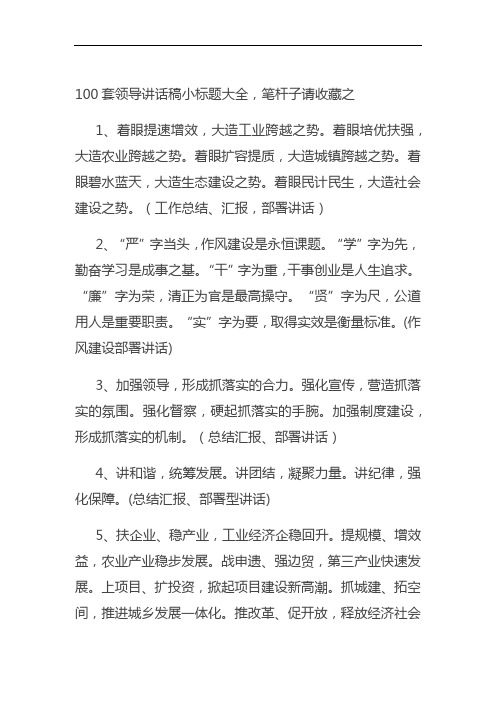 100 套领导讲话稿小标题大全，笔杆子请收藏之

1、着眼提速增效，大造工业跨越之势。着眼培优扶强，大造农业跨越之势。着眼扩容提质，大造城镇跨越之势。着眼碧水蓝天，大造生态建设之势。着眼民计民生，大造社会建设之势。（工作总结、汇报，部署讲话）

2、“严”字当头，作风建设是永恒课题。“学”字为先，勤奋学习是成事之基。“干”字为重，干事创业是人生追求。“廉”字为荣，清正为官是最高操守。“贤”字为尺，公道用人是重要职责。“实”字为要，取得实效是衡量标准。(作风建设部署讲话)

3、加强领导，形成抓落实的合力。强化宣传，营造抓落实的氛围。强化督察，硬起抓落实的手腕。加强制度建设，形成抓落实的机制。（总结汇报、部署讲话）

4、讲和谐，统筹发展。讲团结，凝聚力量。讲纪律，强化保障。(总结汇报、部署型讲话)

5、扶企业、稳产业，工业经济企稳回升。提规模、增效益，农业产业稳步发展。战申遗、强边贸，第三产业快速发展。上项目、扩投资，掀起项目建设新高潮。抓城建、拓空间，推进城乡发展一体化。推改革、促开放，释放经济社会